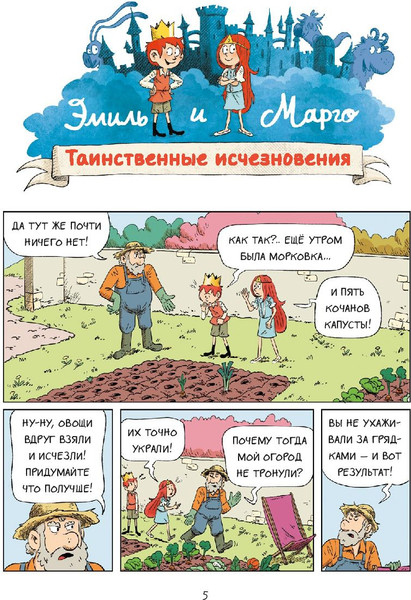 Эмиль и Марго

Таинственные исчезновения

ДА ТУТ ЖЕ ПОЧТИ НИЧЕГО НЕТ!

КАК ТАК?.. ЕЩЁ УТРОМ БЫЛА МОРКОВКА...

И ПЯТЬ КОЧАНОВ КАПУСТЫ!

НУ-НУ, ОВОЩИ ВДРУГ ВЗЯЛИ И ИСЧЕЗЛИ! ПРИДУМАЙТЕ ЧТО ПОЛУЧШЕ!

ИХ ТОЧНО УКРАЛИ!

ПОЧЕМУ ТОГДА МОЙ ОГОРОД НЕ ТРОНУЛИ?

ВЫ НЕ УХАЖИВАЛИ ЗА ГРЯДКАМИ — И ВОТ РЕЗУЛЬТАТ!

5